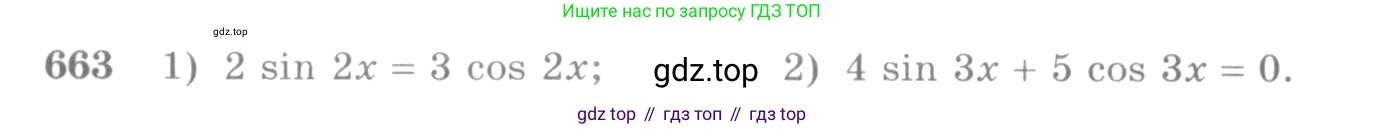 Ищите нас по запросу ГДЗ ТОП

gdz.top

663 1) $2 \sin 2x = 3 \cos 2x$; gdz.top 2) $4 \sin 3x + 5 \cos 3x = 0$.

gdz top // гдз топ // гдз top